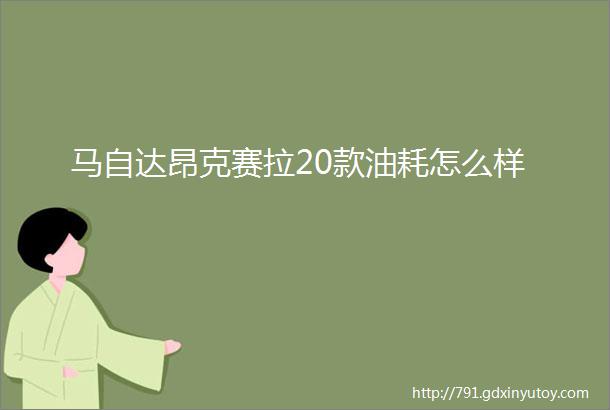 马自达昂克赛拉20款油耗怎么样

http://791.gdxinyutoy.com